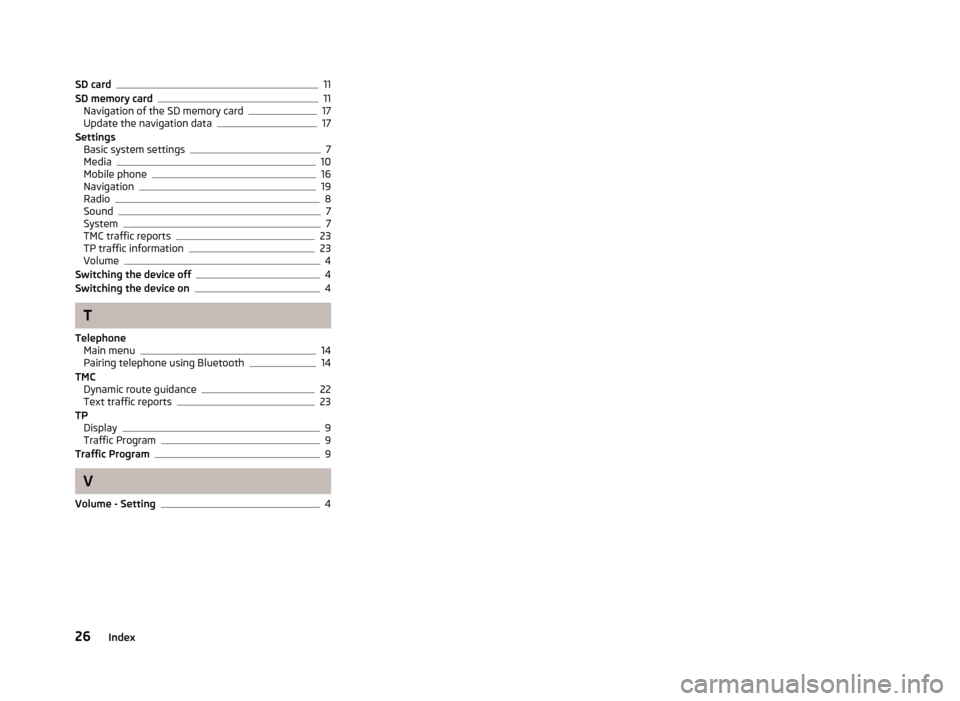 SD card 11
SD memory card 11
Navigation of the SD memory card 17
Update the navigation data 17
Settings
Basic system settings 7
Media 10
Mobile phone 16
Navigation 19
Radio 8
Sound 7
System 7
TMC traffic reports 23
TP traffic information 23
Volume 4
Switching the device off 4
Switching the device on 4

T

Telephone
Main menu 14
Pairing telephone using Bluetooth 14
TMC
Dynamic route guidance 22
Text traffic reports 23
TP
Display 9
Traffic Program 9
Traffic Program 9

V

Volume - Setting 4

26 Index

carmanualsonline.info